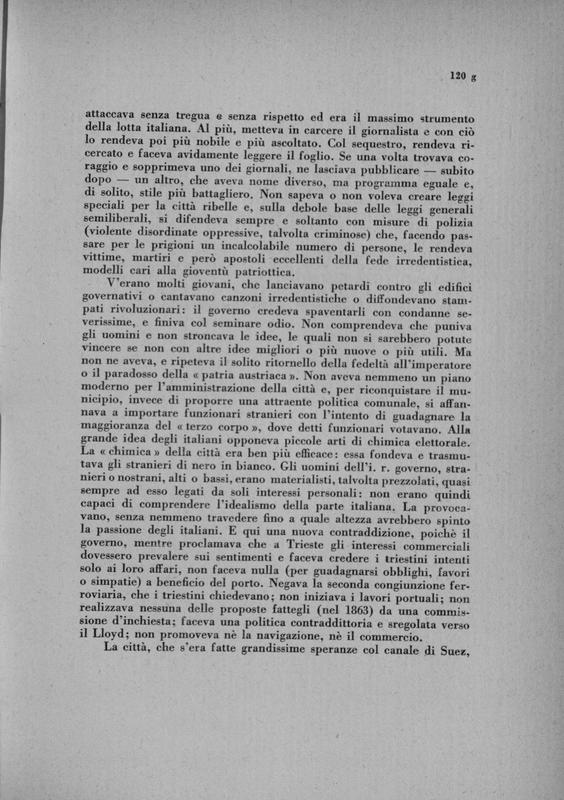 120 g

attaccava senza tregua e senza rispetto ed era il massimo strumento della lotta italiana. Al più, metteva in carcere il giornalista e con ciò lo rendeva poi più nobile e più ascoltato. Col sequestro, rendeva ricercato e faceva avidamente leggere il foglio. Se una volta trovava coraggio e sopprimeva uno dei giornali, ne lasciava pubblicare — subito dopo — un altro, che aveva nome diverso, ma programma eguale e, di solito, stile più battagliero. Non sapeva o non voleva creare leggi speciali per la città ribelle e, sulla debole base delle leggi generali semiliberali, si difendeva sempre e soltanto con misure di polizia (violente disordinate oppressive, talvolta criminose) che, facendo passare per le prigioni un incalcolabile numero di persone, le rendeva vittime, martiri e però apostoli eccellenti della fede irredentistica, modelli cari alla gioventù patriottica.

V'erano molti giovani, che lanciavano petardi contro gli edifici governativi o cantavano canzoni irredentistiche o diffondevano stampati rivoluzionari: il governo credeva spaventarli con condanne severissime, e finiva col seminare odio. Non comprendeva che puniva gli uomini e non stroncava le idee, le quali non si sarebbero potute vincere se non con altre idee migliori o più nuove o più utili. Ma non ne aveva, e ripeteva il solito ritornello della fedeltà all'imperatore o il paradosso della « patria austriaca ». Non aveva nemmeno un piano moderno per l'amministrazione della città e, per riconquistare il municipio, invece di proporre una attraente politica comunale, si affannava a importare funzionari stranieri con l'intento di guadagnare la maggioranza del « terzo corpo », dove detti funzionari votavano. Alla grande idea degli italiani opponeva piccole arti di chimica elettorale. La « chimica » della città era ben più efficace: essa fondeva e trasmutava gli stranieri di nero in bianco. Gli uomini dell'i. r. governo, stranieri o nostrani, alti o bassi, erano materialisti, talvolta prezzolati, quasi sempre ad esso legati da soli interessi personali: non erano quindi capaci di comprendere l'idealismo della parte italiana. La provocavano, senza nemmeno travedere fino a quale altezza avrebbero spinto la passione degli italiani. E qui una nuova contraddizione, poichè il governo, mentre proclamava che a Trieste gli interessi commerciali dovessero prevalere sui sentimenti e faceva credere i triestini intenti solo ai loro affari, non faceva nulla (per guadagnarsi obblighi, favori o simpatie) a beneficio del porto. Negava la seconda congiunzione ferroviaria, che i triestini chiedevano; non iniziava i lavori portuali; non realizzava nessuna delle proposte fattegli (nel 1863) da una commissione d'inchiesta; faceva una politica contraddittoria e sregolata verso il Lloyd; non promoveva nè la navigazione, nè il commercio.

La città, che s'era fatte grandissime speranze col canale di Suez,